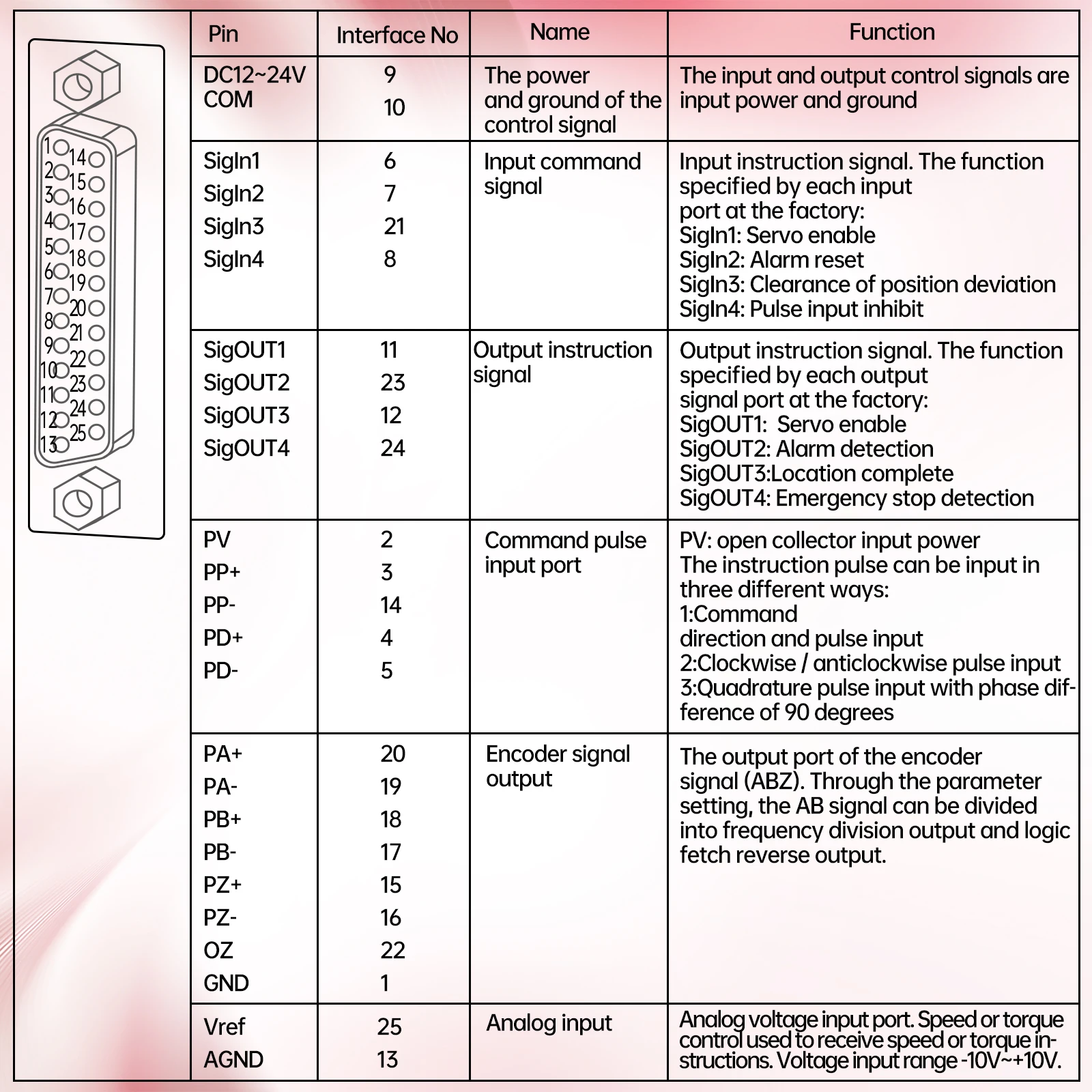 1 14
2 15
3 16
4 17
5 18
6 19
7 20
8 21
9 22
10 23
11 24
12 25
13

| Pin | Interface No | Name | Function |
|---|---|---|---|
| DC12~24V COM | 9 10 | The power and ground of the control signal | The input and output control signals are input power and ground |
| SigIn1 SigIn2 SigIn3 SigIn4 | 6 7 21 8 | Input command signal | Input instruction signal. The function specified by each input port at the factory: SigIn1: Servo enable SigIn2: Alarm reset SigIn3: Clearance of position deviation SigIn4: Pulse input inhibit |
| SigOUT1 SigOUT2 SigOUT3 SigOUT4 | 11 23 12 24 | Output instruction signal | Output instruction signal. The function specified by each output signal port at the factory: SigOUT1: Servo enable SigOUT2: Alarm detection SigOUT3:Location complete SigOUT4: Emergency stop detection |
| PV PP+ PP- PD+ PD- | 2 3 14 4 5 | Command pulse input port | PV: open collector input power The instruction pulse can be input in three different ways: 1:Command direction and pulse input 2:Clockwise / anticlockwise pulse input 3:Quadrature pulse input with phase difference of 90 degrees |
| PA+ PA- PB+ PB- PZ+ PZ- OZ GND | 20 19 18 17 15 16 22 1 | Encoder signal output | The output port of the encoder signal (ABZ). Through the parameter setting, the AB signal can be divided into frequency division output and logic fetch reverse output. |
| Vref AGND | 25 13 | Analog input | Analog voltage input port. Speed or torque control used to receive speed or torque instructions. Voltage input range -10V~+10V. |